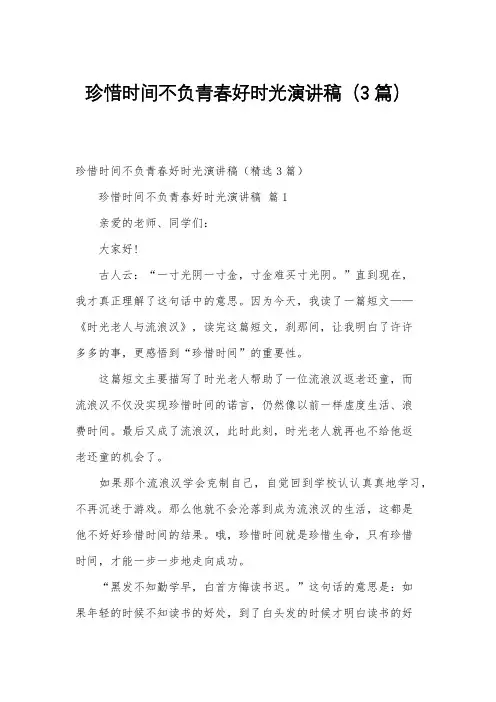 珍惜时间不负青春好时光演讲稿（3篇）

珍惜时间不负青春好时光演讲稿（精选3篇）

珍惜时间不负青春好时光演讲稿 篇1

亲爱的老师、同学们：

大家好！

古人云：“一寸光阴一寸金，寸金难买寸光阴。”直到现在，我才真正理解了这句话中的意思。因为今天，我读了一篇短文——《时光老人与流浪汉》，读完这篇短文，刹那间，让我明白了许许多多的事，更感悟到“珍惜时间”的重要性。

这篇短文主要描写了时光老人帮助了一位流浪汉返老还童，而流浪汉不仅没实现珍惜时间的诺言，仍然像以前一样虚度生活、浪费时间。最后又成了流浪汉，此时此刻，时光老人就再也不给他返老还童的机会了。

如果那个流浪汉学会克制自己，自觉回到学校认认真真地学习，不再沉迷于游戏。那么他就不会沦落到成为流浪汉的生活，这都是他不好好珍惜时间的结果。哦，珍惜时间就是珍惜生命，只有珍惜时间，才能一步一步地走向成功。

“黑发不知勤学早，白首方悔读书迟。”这句话的意思是：如果年轻的时候不知读书的好处，到了白头发的时候才明白读书的好